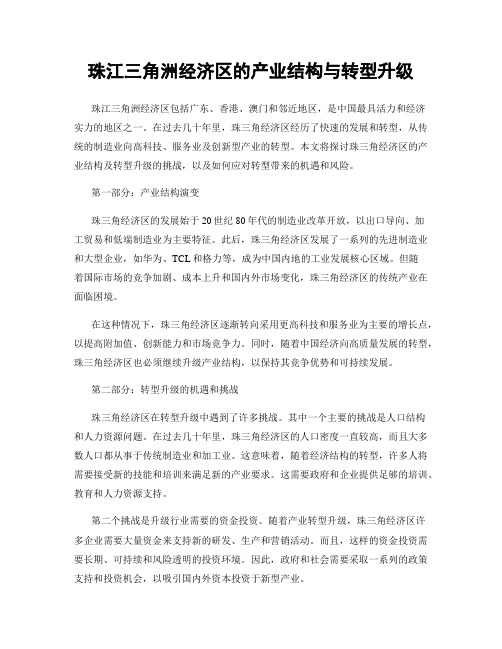 珠江三角洲经济区的产业结构与转型升级

珠江三角洲经济区包括广东、香港、澳门和邻近地区，是中国最具活力和经济实力的地区之一。在过去几十年里，珠三角经济区经历了快速的发展和转型，从传统的制造业向高科技、服务业及创新型产业的转型。本文将探讨珠三角经济区的产业结构及转型升级的挑战，以及如何应对转型带来的机遇和风险。

第一部分：产业结构演变

珠三角经济区的发展始于20世纪80年代的制造业改革开放，以出口导向、加工贸易和低端制造业为主要特征。此后，珠三角经济区发展了一系列的先进制造业和大型企业，如华为、TCL和格力等，成为中国内地的工业发展核心区域。但随着国际市场的竞争加剧、成本上升和国内外市场变化，珠三角经济区的传统产业在面临困境。

在这种情况下，珠三角经济区逐渐转向采用更高科技和服务业为主要的增长点，以提高附加值、创新能力和市场竞争力。同时，随着中国经济向高质量发展的转型，珠三角经济区也必须继续升级产业结构，以保持其竞争优势和可持续发展。

第二部分：转型升级的机遇和挑战

珠三角经济区在转型升级中遇到了许多挑战。其中一个主要的挑战是人口结构和人力资源问题。在过去几十年里，珠三角经济区的人口密度一直较高，而且大多数人口都从事于传统制造业和加工业。这意味着，随着经济结构的转型，许多人将需要接受新的技能和培训来满足新的产业要求。这需要政府和企业提供足够的培训、教育和人力资源支持。

第二个挑战是升级行业需要的资金投资。随着产业转型升级，珠三角经济区许多企业需要大量资金来支持新的研发、生产和营销活动。而且，这样的资金投资需要长期、可持续和风险透明的投资环境。因此，政府和社会需要采取一系列的政策支持和投资机会，以吸引国内外资本投资于新型产业。